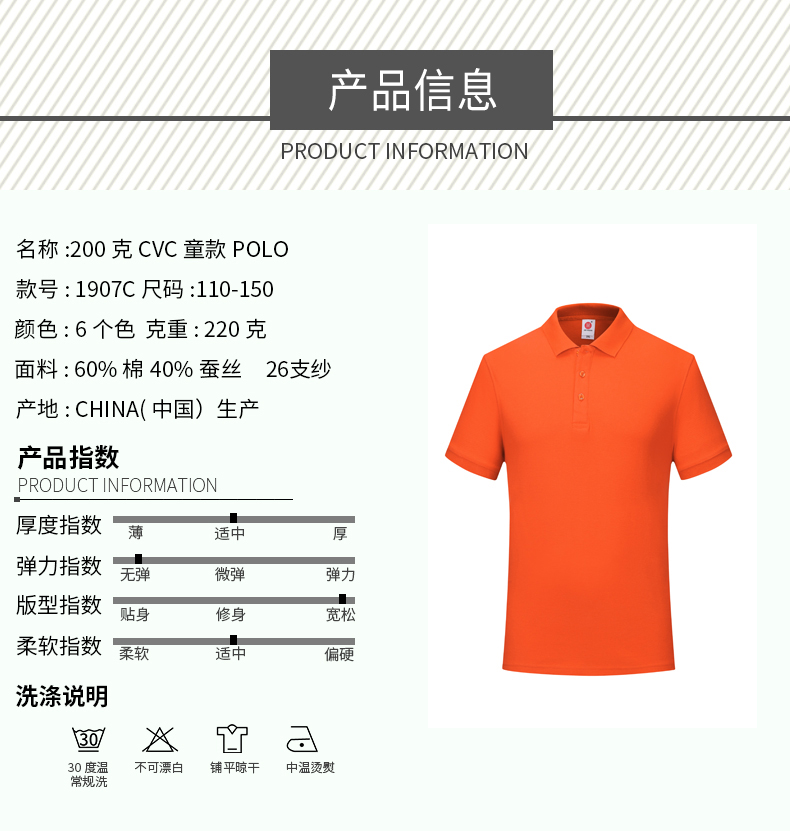 产品信息

PRODUCT INFORMATION

名称:200克CVC童款POLO

款号:1907C 尺码:110-150

颜色:6个色 克重:220克

面料:60%棉40%蚕丝 26支纱

产地:CHINA(中国)生产

产品指数

PRODUCT INFORMATION

厚度指数
薄 适中 厚

弹力指数
无弹 微弹 弹力

版型指数
贴身 修身 宽松

柔软指数
柔软 适中 偏硬

洗涤说明

30

30度温常规洗 不可漂白 铺平晾干 中温烫熨